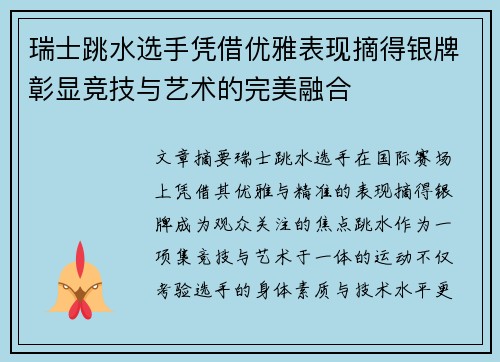 瑞士跳水选手凭借优雅表现摘得银牌彰显竞技与艺术的完美融合

文章摘要瑞士跳水选手在国际赛场上凭借其优雅与精准的表现摘得银牌成为观众关注的焦点跳水作为一项集竞技与艺术于一体的运动不仅考验选手的身体素质与技术水平更